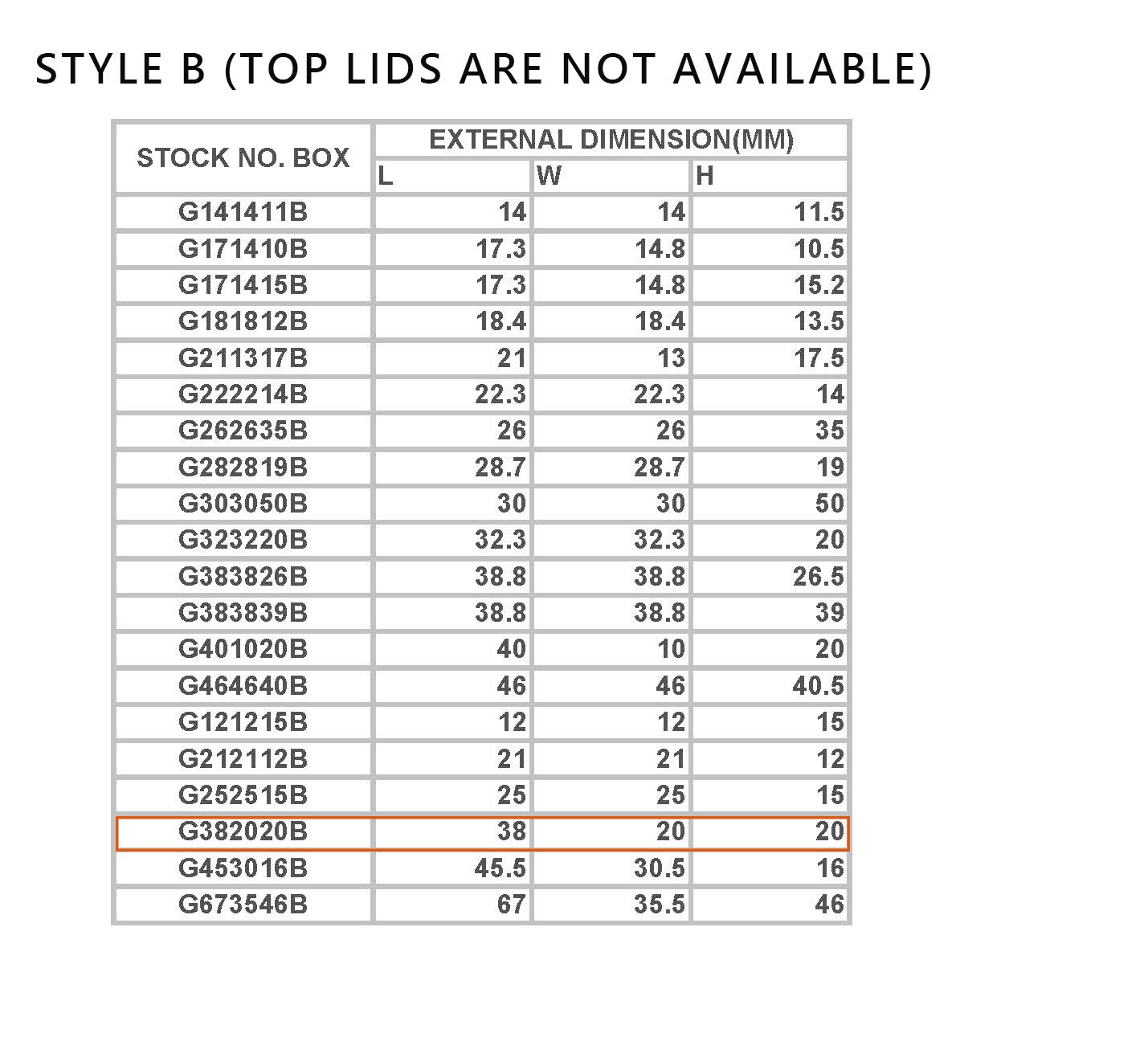 STYLE B (TOP LIDS ARE NOT AVAILABLE)

| STOCK NO. BOX | EXTERNAL DIMENSION(MM) | | |
|---|---|---|---|
| | L | W | H |
| G141411B | 14 | 14 | 11.5 |
| G171410B | 17.3 | 14.8 | 10.5 |
| G171415B | 17.3 | 14.8 | 15.2 |
| G181812B | 18.4 | 18.4 | 13.5 |
| G211317B | 21 | 13 | 17.5 |
| G222214B | 22.3 | 22.3 | 14 |
| G262635B | 26 | 26 | 35 |
| G282819B | 28.7 | 28.7 | 19 |
| G303050B | 30 | 30 | 50 |
| G323220B | 32.3 | 32.3 | 20 |
| G383826B | 38.8 | 38.8 | 26.5 |
| G383839B | 38.8 | 38.8 | 39 |
| G401020B | 40 | 10 | 20 |
| G464640B | 46 | 46 | 40.5 |
| G121215B | 12 | 12 | 15 |
| G212112B | 21 | 21 | 12 |
| G252515B | 25 | 25 | 15 |
| G382020B | 38 | 20 | 20 |
| G453016B | 45.5 | 30.5 | 16 |
| G673546B | 67 | 35.5 | 46 |